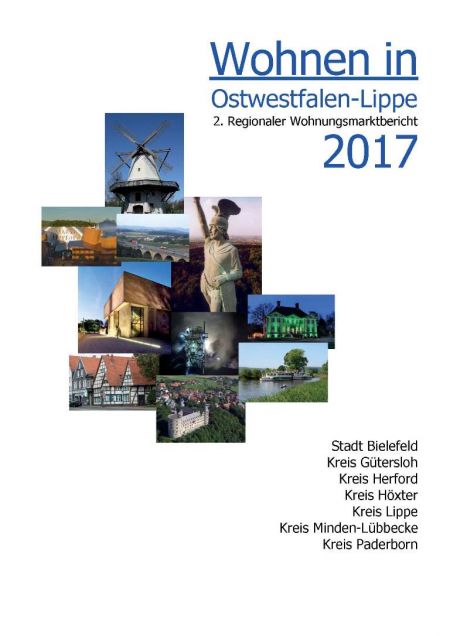 Wohnen in
Ostwestfalen-Lippe
2. Regionaler Wohnungsmarktbericht
2017

Stadt Bielefeld
Kreis Gütersloh
Kreis Herford
Kreis Höxter
Kreis Lippe
Kreis Minden-Lübbecke
Kreis Paderborn